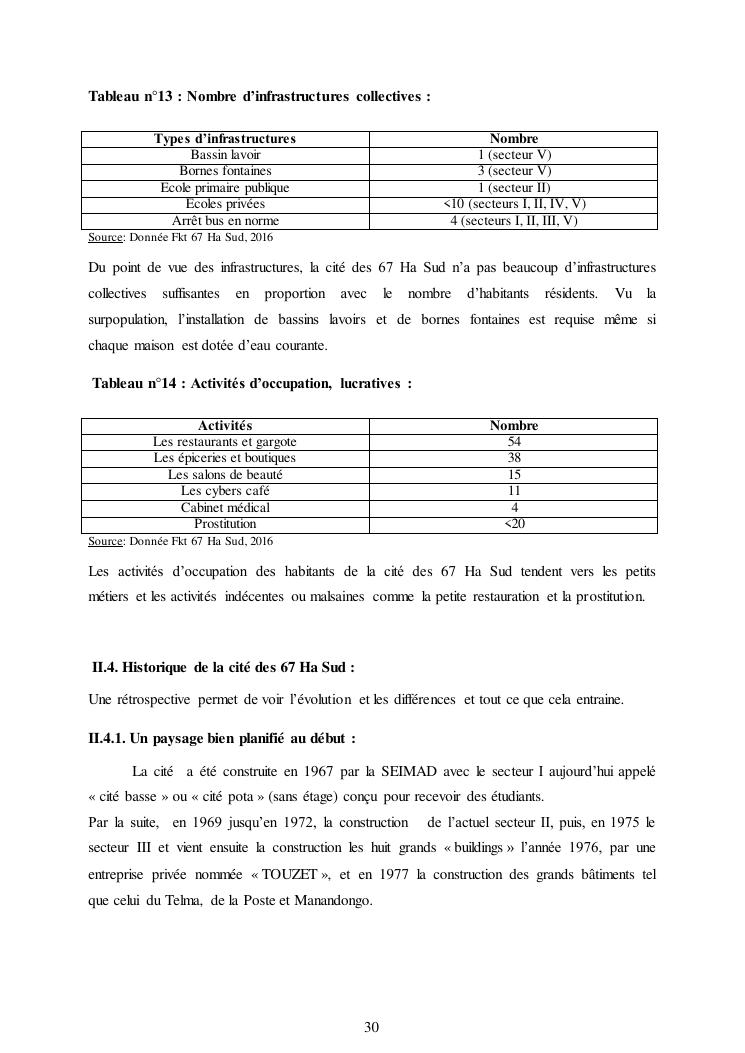 Tableau n°13 : Nombre d'infrastructures collectives :

| Types d'infrastructures | Nombre |
|---|---|
| Bassin lavoir | 1 (secteur V) |
| Bornes fontaines | 3 (secteur V) |
| Ecole primaire publique | 1 (secteur II) |
| Ecoles privées | <10 (secteurs I, II, IV, V) |
| Arrêt bus en norme | 4 (secteurs I, II, III, V) |

Source: Donnée Fkt 67 Ha Sud, 2016

Du point de vue des infrastructures, la cité des 67 Ha Sud n'a pas beaucoup d'infrastructures collectives suffisantes en proportion avec le nombre d'habitants résidents. Vu la surpopulation, l'installation de bassins lavoirs et de bornes fontaines est requise même si chaque maison est dotée d'eau courante.

Tableau n°14 : Activités d'occupation, lucratives :

| Activités | Nombre |
|---|---|
| Les restaurants et gargote | 54 |
| Les épiceries et boutiques | 38 |
| Les salons de beauté | 15 |
| Les cybers café | 11 |
| Cabinet médical | 4 |
| Prostitution | <20 |

Source: Donnée Fkt 67 Ha Sud, 2016

Les activités d'occupation des habitants de la cité des 67 Ha Sud tendent vers les petits métiers et les activités indécentes ou malsaines comme la petite restauration et la prostitution.

II.4. Historique de la cité des 67 Ha Sud :

Une rétrospective permet de voir l'évolution et les différences et tout ce que cela entraine.

II.4.1. Un paysage bien planifié au début :

La cité a été construite en 1967 par la SEIMAD avec le secteur I aujourd'hui appelé « cité basse » ou « cité pota » (sans étage) conçu pour recevoir des étudiants.
Par la suite, en 1969 jusqu'en 1972, la construction de l'actuel secteur II, puis, en 1975 le secteur III et vient ensuite la construction les huit grands « buildings » l'année 1976, par une entreprise privée nommée « TOUZET », et en 1977 la construction des grands bâtiments tel que celui du Telma, de la Poste et Manandongo.

30